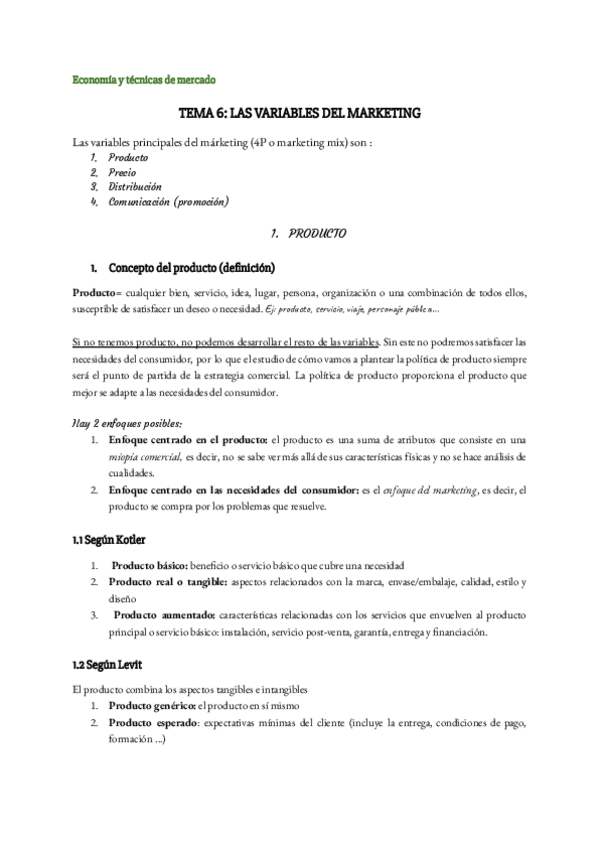 Economía y técnicas de mercado

TEMA 6: LAS VARIABLES DEL MARKETING

Las variables principales del márketing (4P o marketing mix) son :
1. Producto
2. Precio
3. Distribución
4. Comunicación (promoción)

1. PRODUCTO

1. Concepto del producto (definición)

Producto= cualquier bien, servicio, idea, lugar, persona, organización o una combinación de todos ellos, susceptible de satisfacer un deseo o necesidad. Ej: producto, servicio, viaje, personaje público...

Si no tenemos producto, no podemos desarrollar el resto de las variables. Sin este no podremos satisfacer las necesidades del consumidor, por lo que el estudio de cómo vamos a plantear la política de producto siempre será el punto de partida de la estrategia comercial. La política de producto proporciona el producto que mejor se adapte a las necesidades del consumidor.

Hay 2 enfoques posibles:
1. Enfoque centrado en el producto: el producto es una suma de atributos que consiste en una miopía comercial, es decir, no se sabe ver más allá de sus características físicas y no se hace análisis de cualidades.
2. Enfoque centrado en las necesidades del consumidor: es el enfoque del marketing, es decir, el producto se compra por los problemas que resuelve.

1.1 Según Kotler

1. Producto básico: beneficio o servicio básico que cubre una necesidad
2. Producto real o tangible: aspectos relacionados con la marca, envase/embalaje, calidad, estilo y diseño
3. Producto aumentado: características relacionadas con los servicios que envuelven al producto principal o servicio básico: instalación, servicio post-venta, garantía, entrega y financiación.

1.2 Según Levit

El producto combina los aspectos tangibles e intangibles
1. Producto genérico: el producto en sí mismo
2. Producto esperado: expectativas mínimas del cliente (incluye la entrega, condiciones de pago, formación ...)